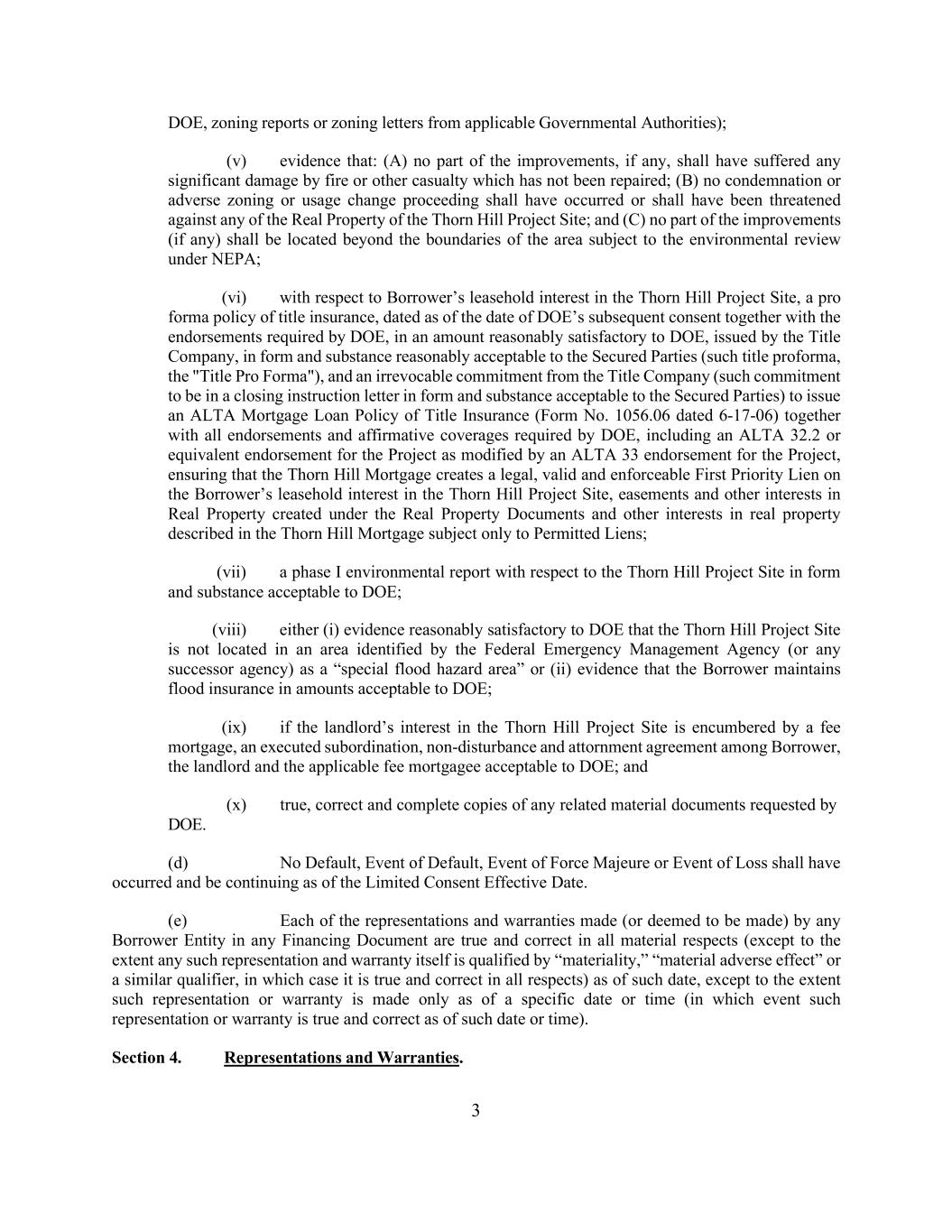 DOE, zoning reports or zoning letters from applicable Governmental Authorities);

(v) evidence that: (A) no part of the improvements, if any, shall have suffered any significant damage by fire or other casualty which has not been repaired; (B) no condemnation or adverse zoning or usage change proceeding shall have occurred or shall have been threatened against any of the Real Property of the Thorn Hill Project Site; and (C) no part of the improvements (if any) shall be located beyond the boundaries of the area subject to the environmental review under NEPA;

(vi) with respect to Borrower’s leasehold interest in the Thorn Hill Project Site, a pro forma policy of title insurance, dated as of the date of DOE’s subsequent consent together with the endorsements required by DOE, in an amount reasonably satisfactory to DOE, issued by the Title Company, in form and substance reasonably acceptable to the Secured Parties (such title proforma, the "Title Pro Forma"), and an irrevocable commitment from the Title Company (such commitment to be in a closing instruction letter in form and substance acceptable to the Secured Parties) to issue an ALTA Mortgage Loan Policy of Title Insurance (Form No. 1056.06 dated 6-17-06) together with all endorsements and affirmative coverages required by DOE, including an ALTA 32.2 or equivalent endorsement for the Project as modified by an ALTA 33 endorsement for the Project, ensuring that the Thorn Hill Mortgage creates a legal, valid and enforceable First Priority Lien on the Borrower’s leasehold interest in the Thorn Hill Project Site, easements and other interests in Real Property created under the Real Property Documents and other interests in real property described in the Thorn Hill Mortgage subject only to Permitted Liens;

(vii) a phase I environmental report with respect to the Thorn Hill Project Site in form and substance acceptable to DOE;

(viii) either (i) evidence reasonably satisfactory to DOE that the Thorn Hill Project Site is not located in an area identified by the Federal Emergency Management Agency (or any successor agency) as a “special flood hazard area” or (ii) evidence that the Borrower maintains flood insurance in amounts acceptable to DOE;

(ix) if the landlord’s interest in the Thorn Hill Project Site is encumbered by a fee mortgage, an executed subordination, non-disturbance and attornment agreement among Borrower, the landlord and the applicable fee mortgagee acceptable to DOE; and

(x) true, correct and complete copies of any related material documents requested by DOE.

(d) No Default, Event of Default, Event of Force Majeure or Event of Loss shall have occurred and be continuing as of the Limited Consent Effective Date.

(e) Each of the representations and warranties made (or deemed to be made) by any Borrower Entity in any Financing Document are true and correct in all material respects (except to the extent any such representation and warranty itself is qualified by “materiality,” “material adverse effect” or a similar qualifier, in which case it is true and correct in all respects) as of such date, except to the extent such representation or warranty is made only as of a specific date or time (in which event such representation or warranty is true and correct as of such date or time).

Section 4. Representations and Warranties.

3